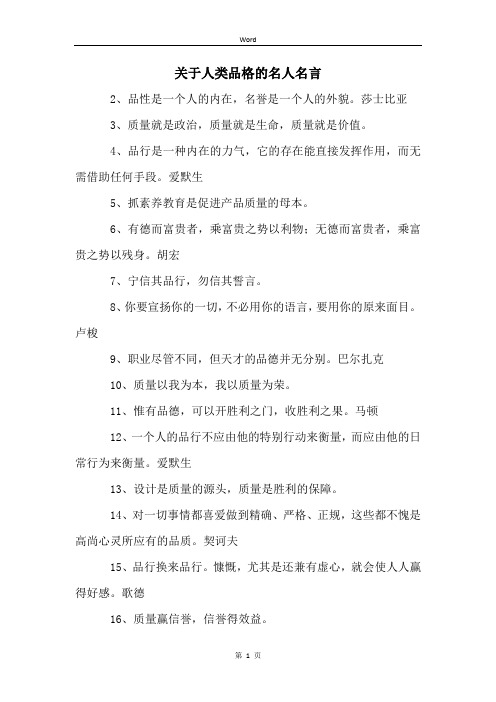 Word

关于人类品格的名人名言

2、品性是一个人的内在，名誉是一个人的外貌。莎士比亚

3、质量就是政治，质量就是生命，质量就是价值。

4、品行是一种内在的力气，它的存在能直接发挥作用，而无需借助任何手段。爱默生

5、抓素养教育是促进产品质量的母本。

6、有德而富贵者，乘富贵之势以利物；无德而富贵者，乘富贵之势以残身。胡宏

7、宁信其品行，勿信其誓言。

8、你要宣扬你的一切，不必用你的语言，要用你的原来面目。卢梭

9、职业尽管不同，但天才的品德并无分别。巴尔扎克

10、质量以我为本，我以质量为荣。

11、惟有品德，可以开胜利之门，收胜利之果。马顿

12、一个人的品行不应由他的特别行动来衡量，而应由他的日常行为来衡量。爱默生

13、设计是质量的源头，质量是胜利的保障。

14、对一切事情都喜爱做到精确、严格、正规，这些都不愧是高尚心灵所应有的品质。契诃夫

15、品行换来品行。慷慨，尤其是还兼有虚心，就会使人人赢得好感。歌德

16、质量赢信誉，信誉得效益。

第 1 页